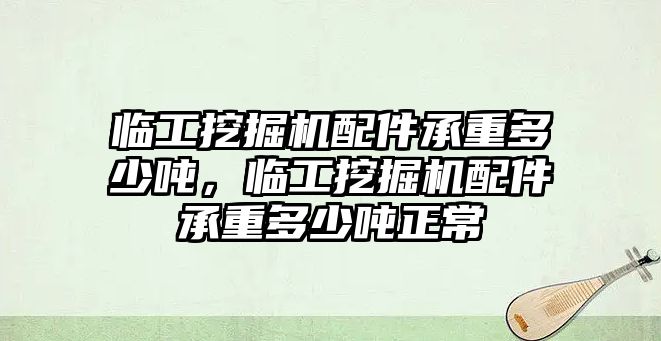 临工挖掘机配件承重多少吨，临工挖掘机配件承重多少吨正常